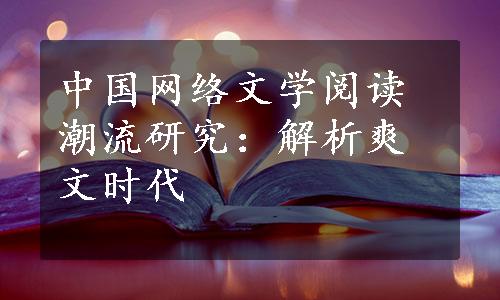 中国网络文学阅读潮流研究：解析爽文时代